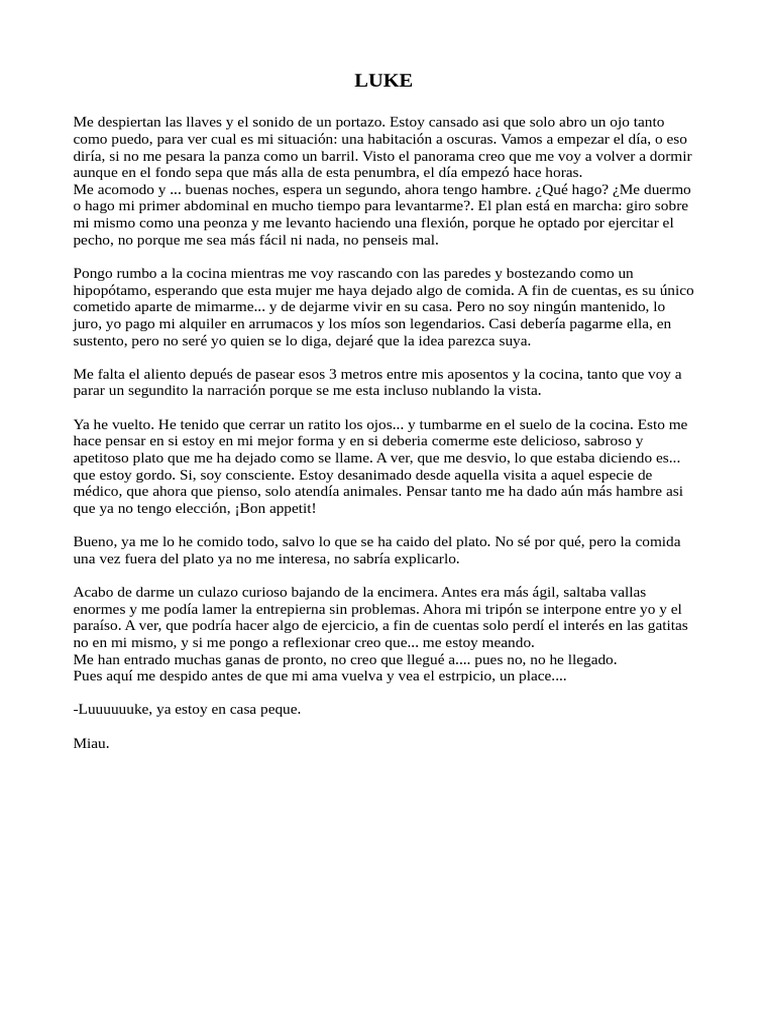 LUKE

Me despiertan las llaves y el sonido de un portazo. Estoy cansado asi que solo abro un ojo tanto como puedo, para ver cual es mi situación: una habitación a oscuras. Vamos a empezar el día, o eso diría, si no me pesara la panza como un barril. Visto el panorama creo que me voy a volver a dormir aunque en el fondo sepa que más alla de esta penumbra, el día empezó hace horas.
Me acomodo y ... buenas noches, espera un segundo, ahora tengo hambre. ¿Qué hago? ¿Me duermo o hago mi primer abdominal en mucho tiempo para levantarme?. El plan está en marcha: giro sobre mi mismo como una peonza y me levanto haciendo una flexión, porque he optado por ejercitar el pecho, no porque me sea más fácil ni nada, no penseis mal.

Pongo rumbo a la cocina mientras me voy rascando con las paredes y bostezando como un hipopótamo, esperando que esta mujer me haya dejado algo de comida. A fin de cuentas, es su único cometido aparte de mimarme... y de dejarme vivir en su casa. Pero no soy ningún mantenido, lo juro, yo pago mi alquiler en arrumacos y los míos son legendarios. Casi debería pagarme ella, en sustento, pero no seré yo quien se lo diga, dejaré que la idea parezca suya.

Me falta el aliento depués de pasear esos 3 metros entre mis aposentos y la cocina, tanto que voy a parar un segundito la narración porque se me esta incluso nublando la vista.

Ya he vuelto. He tenido que cerrar un ratito los ojos... y tumbarme en el suelo de la cocina. Esto me hace pensar en si estoy en mi mejor forma y en si deberia comerme este delicioso, sabroso y apetitoso plato que me ha dejado como se llame. A ver, que me desvio, lo que estaba diciendo es... que estoy gordo. Si, soy consciente. Estoy desanimado desde aquella visita a aquel especie de médico, que ahora que pienso, solo atendía animales. Pensar tanto me ha dado aún más hambre asi que ya no tengo elección, ¡Bon appetit!

Bueno, ya me lo he comido todo, salvo lo que se ha caido del plato. No sé por qué, pero la comida una vez fuera del plato ya no me interesa, no sabría explicarlo.

Acabo de darme un culazo curioso bajando de la encimera. Antes era más ágil, saltaba vallas enormes y me podía lamer la entrepierna sin problemas. Ahora mi tripón se interpone entre yo y el paraíso. A ver, que podría hacer algo de ejercicio, a fin de cuentas solo perdí el interés en las gatitas no en mi mismo, y si me pongo a reflexionar creo que... me estoy meando.
Me han entrado muchas ganas de pronto, no creo que llegué a.... pues no, no he llegado.
Pues aquí me despido antes de que mi ama vuelva y vea el estrpicio, un place....

-Luuuuuuke, ya estoy en casa peque.

Miau.